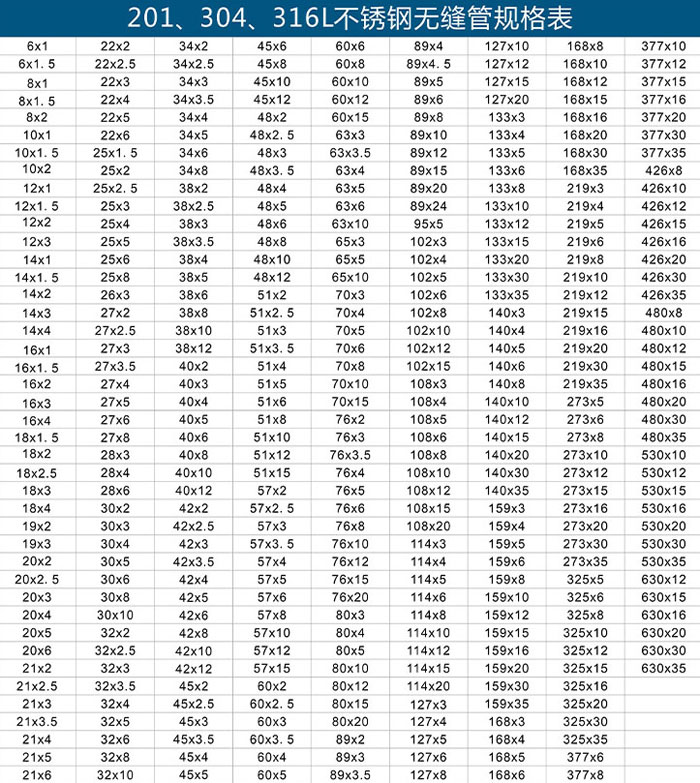 201、304、316L不锈钢无缝管规格表

| | | | | | | | | |
|---|---|---|---|---|---|---|---|---|
| 6x1 | 22x2 | 34x2 | 45x6 | 60x6 | 89x4 | 127x10 | 168x8 | 377x10 |
| 6x1.5 | 22x2.5 | 34x2.5 | 45x8 | 60x8 | 89x4.5 | 127x12 | 168x10 | 377x12 |
| 8x1 | 22x3 | 34x3 | 45x10 | 60x10 | 89x5 | 127x15 | 168x12 | 377x15 |
| 8x1.5 | 22x4 | 34x3.5 | 45x12 | 60x12 | 89x6 | 127x20 | 168x15 | 377x16 |
| 8x2 | 22x5 | 34x4 | 48x2 | 60x15 | 89x8 | 133x3 | 168x16 | 377x20 |
| 10x1 | 22x6 | 34x5 | 48x2.5 | 63x3 | 89x10 | 133x4 | 168x20 | 377x30 |
| 10x1.5 | 25x1.5 | 34x6 | 48x3 | 63x3.5 | 89x12 | 133x5 | 168x30 | 377x35 |
| 10x2 | 25x2 | 34x8 | 48x3.5 | 63x4 | 89x15 | 133x6 | 168x35 | 426x8 |
| 12x1 | 25x2.5 | 38x2 | 48x4 | 63x5 | 89x20 | 133x8 | 219x3 | 426x10 |
| 12x1.5 | 25x3 | 38x2.5 | 48x5 | 63x6 | 89x24 | 133x10 | 219x4 | 426x12 |
| 12x2 | 25x4 | 38x3 | 48x6 | 63x10 | 95x5 | 133x12 | 219x5 | 426x15 |
| 12x3 | 25x5 | 38x3.5 | 48x8 | 65x3 | 102x3 | 133x15 | 219x6 | 426x16 |
| 14x1 | 25x6 | 38x4 | 48x10 | 65x5 | 102x4 | 133x20 | 219x8 | 426x20 |
| 14x1.5 | 25x8 | 38x5 | 48x12 | 65x10 | 102x5 | 133x30 | 219x10 | 426x30 |
| 14x2 | 26x3 | 38x6 | 51x2 | 70x3 | 102x6 | 133x35 | 219x12 | 426x35 |
| 14x3 | 27x2 | 38x8 | 51x2.5 | 70x4 | 102x8 | 140x3 | 219x15 | 480x8 |
| 14x4 | 27x2.5 | 38x10 | 51x3 | 70x5 | 102x10 | 140x4 | 219x16 | 480x10 |
| 16x1 | 27x3 | 38x12 | 51x3.5 | 70x6 | 102x12 | 140x5 | 219x20 | 480x12 |
| 16x1.5 | 27x3.5 | 40x2 | 51x4 | 70x8 | 102x15 | 140x6 | 219x30 | 480x15 |
| 16x2 | 27x4 | 40x3 | 51x5 | 70x10 | 108x3 | 140x8 | 219x35 | 480x16 |
| 16x3 | 27x5 | 40x4 | 51x6 | 70x15 | 108x4 | 140x10 | 273x5 | 480x20 |
| 16x4 | 27x6 | 40x5 | 51x8 | 76x2 | 108x5 | 140x12 | 273x6 | 480x30 |
| 18x1.5 | 27x8 | 40x6 | 51x10 | 76x3 | 108x6 | 140x15 | 273x8 | 480x35 |
| 18x2 | 28x3 | 40x8 | 51x12 | 76x3.5 | 108x8 | 140x20 | 273x10 | 530x10 |
| 18x2.5 | 28x4 | 40x10 | 51x15 | 76x4 | 108x10 | 140x30 | 273x12 | 530x12 |
| 18x3 | 28x6 | 40x12 | 57x2 | 76x5 | 108x12 | 140x35 | 273x15 | 530x15 |
| 18x4 | 30x2 | 42x2 | 57x2.5 | 76x6 | 108x15 | 159x3 | 273x16 | 530x16 |
| 19x2 | 30x3 | 42x2.5 | 57x3 | 76x8 | 108x20 | 159x4 | 273x20 | 530x20 |
| 19x3 | 30x4 | 42x3 | 57x3.5 | 76x10 | 114x3 | 159x5 | 273x30 | 530x30 |
| 20x2 | 30x5 | 42x3.5 | 57x4 | 76x12 | 114x4 | 159x6 | 273x35 | 530x35 |
| 20x2.5 | 30x6 | 42x4 | 57x5 | 76x15 | 114x5 | 159x8 | 325x5 | 630x12 |
| 20x3 | 30x8 | 42x5 | 57x6 | 76x20 | 114x6 | 159x10 | 325x6 | 630x15 |
| 20x4 | 30x10 | 42x6 | 57x8 | 80x3 | 114x8 | 159x12 | 325x8 | 630x16 |
| 20x5 | 32x2 | 42x8 | 57x10 | 80x4 | 114x10 | 159x15 | 325x10 | 630x20 |
| 20x6 | 32x2.5 | 42x10 | 57x12 | 80x5 | 114x12 | 159x16 | 325x12 | 630x30 |
| 21x2 | 32x3 | 42x12 | 57x15 | 80x10 | 114x15 | 159x20 | 325x15 | 630x35 |
| 21x2.5 | 32x3.5 | 45x2 | 60x2 | 80x12 | 114x20 | 159x30 | 325x16 | |
| 21x3 | 32x4 | 45x2.5 | 60x2.5 | 80x15 | 127x3 | 159x35 | 325x20 | |
| 21x3.5 | 32x5 | 45x3 | 60x3 | 80x20 | 127x4 | 168x3 | 325x30 | |
| 21x4 | 32x6 | 45x3.5 | 60x3.5 | 89x2 | 127x5 | 168x4 | 325x35 | |
| 21x5 | 32x8 | 45x4 | 60x4 | 89x3 | 127x6 | 168x5 | 377x6 | |
| 21x6 | 32x10 | 45x5 | 60x5 | 89x3.5 | 127x8 | 168x6 | 377x8 | |